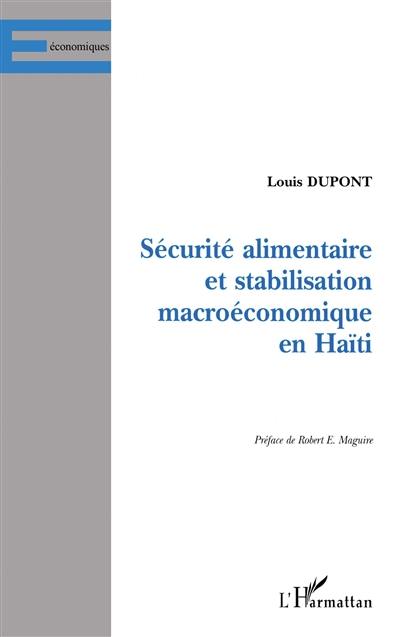 économiques

Louis DUPONT

Sécurité alimentaire et stabilisation macroéconomique en Haïti

Préface de Robert E. Maguire

L'Harmattan